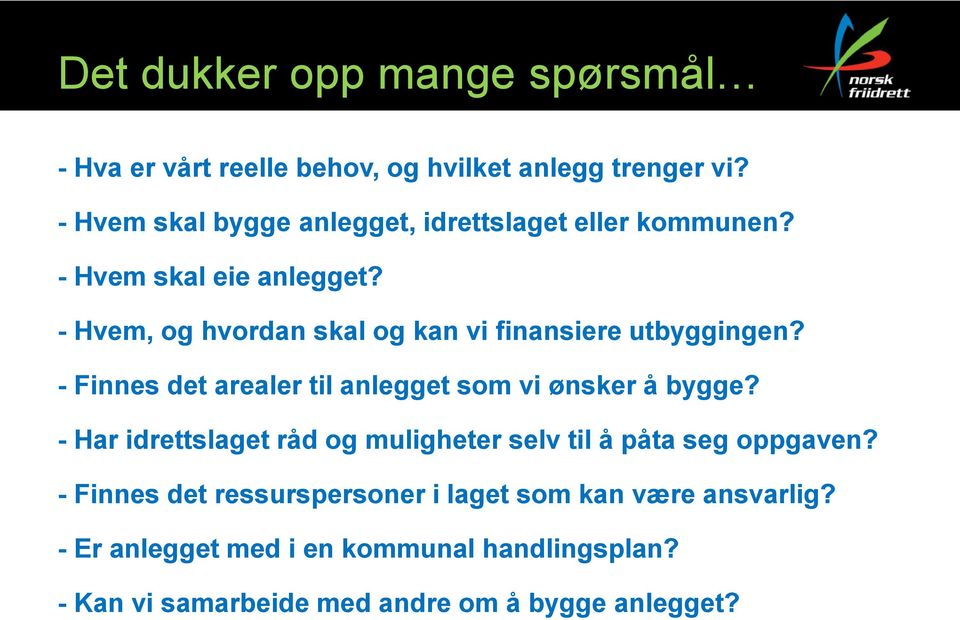 Det dukker opp mange spørsmål…

norsk friidrett

- Hva er vårt reelle behov, og hvilket anlegg trenger vi?

- Hvem skal bygge anlegget, idrettslaget eller kommunen?

- Hvem skal eie anlegget?

- Hvem, og hvordan skal og kan vi finansiere utbyggingen?

- Finnes det arealer til anlegget som vi ønsker å bygge?

- Har idrettslaget råd og muligheter selv til å påta seg oppgaven?

- Finnes det ressurspersoner i laget som kan være ansvarlig?

- Er anlegget med i en kommunal handlingsplan?

- Kan vi samarbeide med andre om å bygge anlegget?